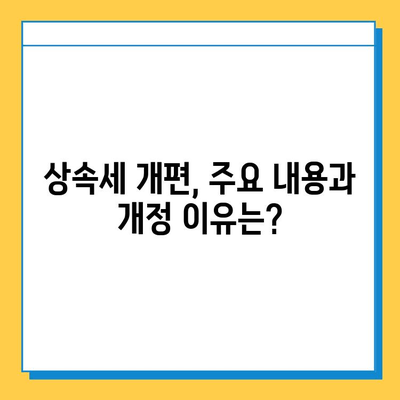 상속세 개편, 주요 내용과 개정 이유는?